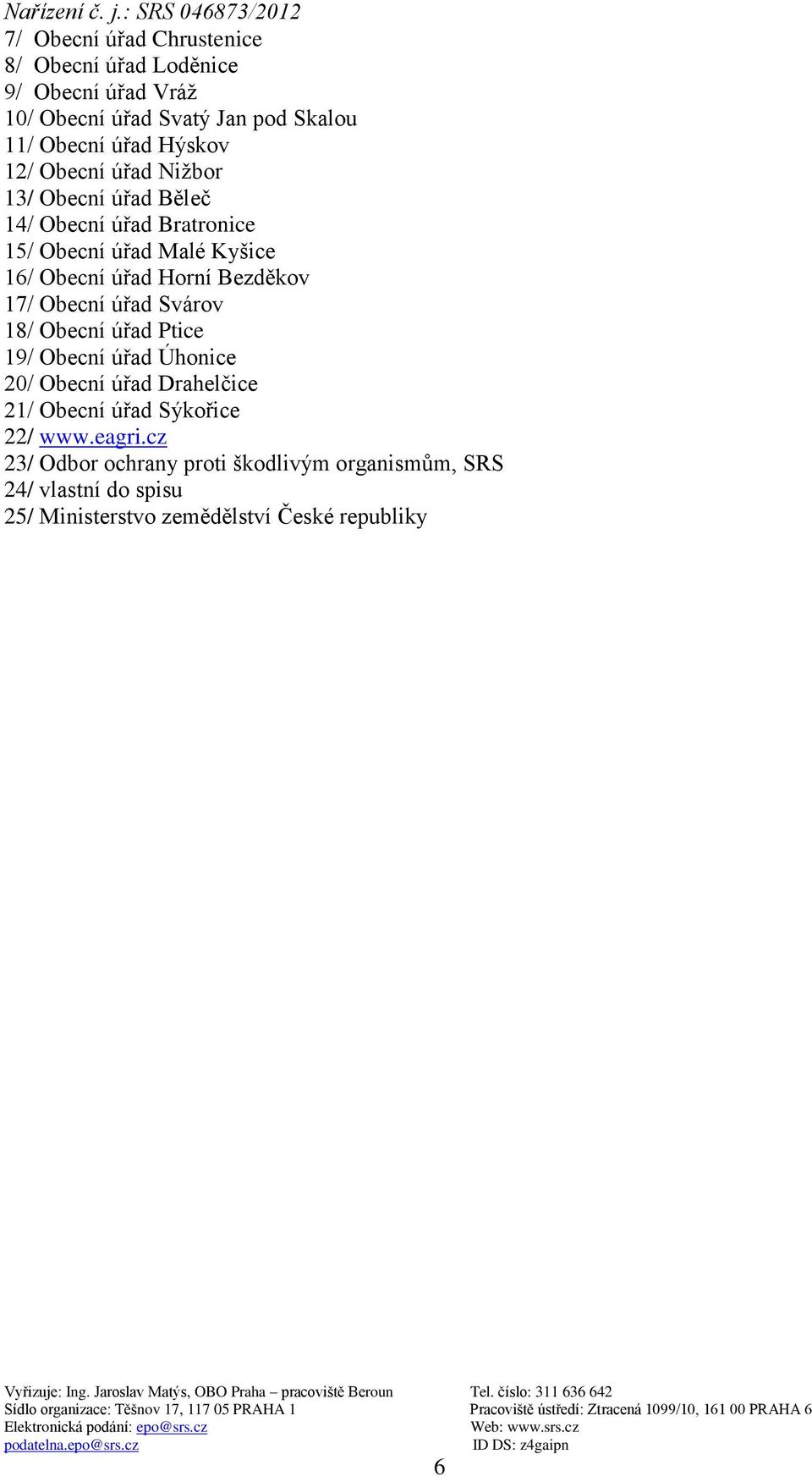 Nařízení č. j.: SRS 046873/2012

7/ Obecní úřad Chrustenice
8/ Obecní úřad Loděnice
9/ Obecní úřad Vráž
10/ Obecní úřad Svatý Jan pod Skalou
11/ Obecní úřad Hýskov
12/ Obecní úřad Nižbor
13/ Obecní úřad Běleč
14/ Obecní úřad Bratronice
15/ Obecní úřad Malé Kyšice
16/ Obecní úřad Horní Bezděkov
17/ Obecní úřad Svárov
18/ Obecní úřad Ptice
19/ Obecní úřad Úhonice
20/ Obecní úřad Drahelčice
21/ Obecní úřad Sýkořice
22/ www.eagri.cz
23/ Odbor ochrany proti škodlivým organismům, SRS
24/ vlastní do spisu
25/ Ministerstvo zemědělství České republiky

Vyřizuje: Ing. Jaroslav Matýs, OBO Praha – pracoviště Beroun
Sídlo organizace: Těšnov 17, 117 05 PRAHA 1
Elektronická podání: epo@srs.cz
podatelna.epo@srs.cz

Tel. číslo: 311 636 642
Pracoviště ústředí: Ztracená 1099/10, 161 00 PRAHA 6
Web: www.srs.cz
ID DS: z4gaipn

6